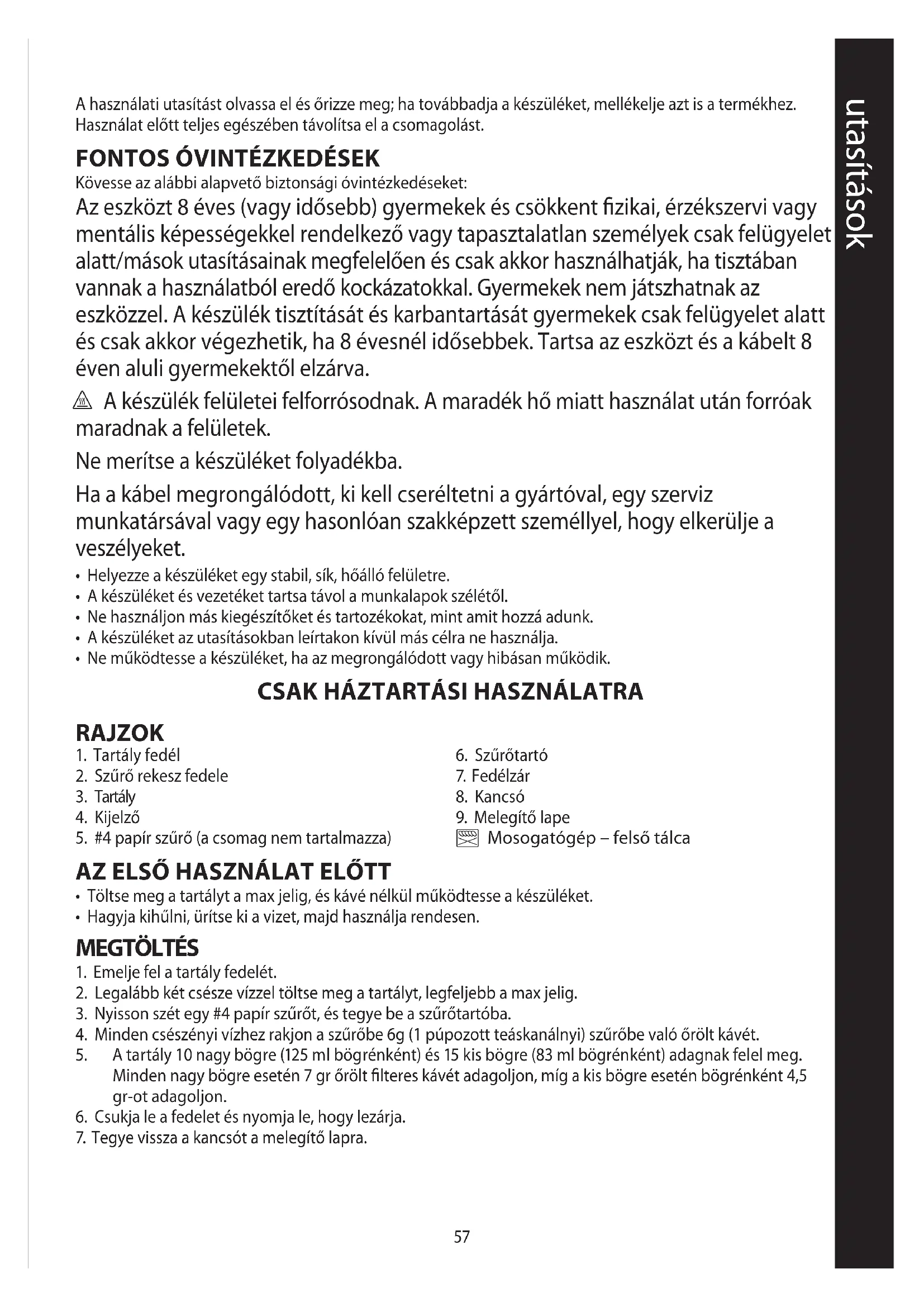 utasítások

A használati utasítást olvassa el és őrizze meg; ha továbbadja a készüléket, mellékelje azt is a termékhez. Használat előtt teljes egészében távolítsa el a csomagolást.

FONTOS ÓVINTÉZKEDÉSEK
Kövesse az alábbi alapvető biztonsági óvintézkedéseket:
Az eszközt 8 éves (vagy idősebb) gyermekek és csökkent fizikai, érzékszervi vagy mentális képességekkel rendelkező vagy tapasztalatlan személyek csak felügyelet alatt/mások utasításainak megfelelően és csak akkor használhatják, ha tisztában vannak a használatból eredő kockázatokkal. Gyermekek nem játszhatnak az eszközzel. A készülék tisztítását és karbantartását gyermekek csak felügyelet alatt és csak akkor végezhetik, ha 8 évesnél idősebbek. Tartsa az eszközt és a kábelt 8 éven aluli gyermekektől elzárva.

A készülék felületei felforrósodnak. A maradék hő miatt használat után forróak maradnak a felületek.

Ne merítse a készüléket folyadékba.

Ha a kábel megrongálódott, ki kell cseréltetni a gyártóval, egy szerviz munkatársával vagy egy hasonlóan szakképzett személlyel, hogy elkerülje a veszélyeket.
• Helyezze a készüléket egy stabil, sík, hőálló felületre.
• A készüléket és vezetéket tartsa távol a munkalapok szélétől.
• Ne használjon más kiegészítőket és tartozékokat, mint amit hozzá adunk.
• A készüléket az utasításokban leírtakon kívül más célra ne használja.
• Ne működtesse a készüléket, ha az megrongálódott vagy hibásan működik.

CSAK HÁZTARTÁSI HASZNÁLATRA

RAJZOK
1. Tartály fedél
2. Szűrő rekesz fedele
3. Tartály
4. Kijelző
5. #4 papír szűrő (a csomag nem tartalmazza)
6. Szűrőtartó
7. Fedélzár
8. Kancsó
9. Melegítő lape
Mosogatógép – felső tálca

AZ ELSŐ HASZNÁLAT ELŐTT
• Töltse meg a tartályt a max jelig, és kávé nélkül működtesse a készüléket.
• Hagyja kihűlni, ürítse ki a vizet, majd használja rendesen.

MEGTÖLTÉS
1. Emelje fel a tartály fedelét.
2. Legalább két csésze vízzel töltse meg a tartályt, legfeljebb a max jelig.
3. Nyisson szét egy #4 papír szűrőt, és tegye be a szűrőtartóba.
4. Minden csészényi vízhez rakjon a szűrőbe 6g (1 púpozott teáskanálnyi) szűrőbe való őrölt kávét.
5. A tartály 10 nagy bögre (125 ml bögrénként) és 15 kis bögre (83 ml bögrénként) adagnak felel meg. Minden nagy bögre esetén 7 gr őrölt filteres kávét adagoljon, míg a kis bögre esetén bögrénként 4,5 gr-ot adagoljon.
6. Csukja le a fedelet és nyomja le, hogy lezárja.
7. Tegye vissza a kancsót a melegítő lapra.

57